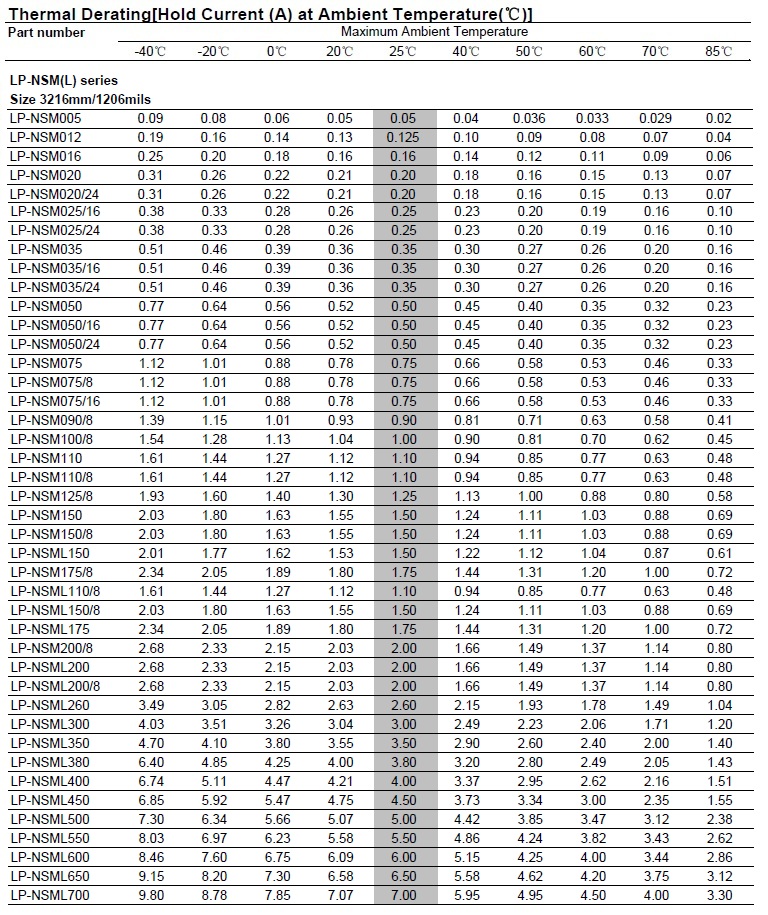 Thermal Derating[Hold Current (A) at Ambient Temperature(℃)]

| Part number | Maximum Ambient Temperature | | | | | | | | | |
|---|---|---|---|---|---|---|---|---|---|---|
| | -40℃ | -20℃ | 0℃ | 20℃ | 25℃ | 40℃ | 50℃ | 60℃ | 70℃ | 85℃ |
| LP-NSM(L) series | | | | | | | | | | |
| Size 3216mm/1206mils | | | | | | | | | | |
| LP-NSM005 | 0.09 | 0.08 | 0.06 | 0.05 | 0.05 | 0.04 | 0.036 | 0.033 | 0.029 | 0.02 |
| LP-NSM012 | 0.19 | 0.16 | 0.14 | 0.13 | 0.125 | 0.10 | 0.09 | 0.08 | 0.07 | 0.04 |
| LP-NSM016 | 0.25 | 0.20 | 0.18 | 0.16 | 0.16 | 0.14 | 0.12 | 0.11 | 0.09 | 0.06 |
| LP-NSM020 | 0.31 | 0.26 | 0.22 | 0.21 | 0.20 | 0.18 | 0.16 | 0.15 | 0.13 | 0.07 |
| LP-NSM020/24 | 0.31 | 0.26 | 0.22 | 0.21 | 0.20 | 0.18 | 0.16 | 0.15 | 0.13 | 0.07 |
| LP-NSM025/16 | 0.38 | 0.33 | 0.28 | 0.26 | 0.25 | 0.23 | 0.20 | 0.19 | 0.16 | 0.10 |
| LP-NSM025/24 | 0.38 | 0.33 | 0.28 | 0.26 | 0.25 | 0.23 | 0.20 | 0.19 | 0.16 | 0.10 |
| LP-NSM035 | 0.51 | 0.46 | 0.39 | 0.36 | 0.35 | 0.30 | 0.27 | 0.26 | 0.20 | 0.16 |
| LP-NSM035/16 | 0.51 | 0.46 | 0.39 | 0.36 | 0.35 | 0.30 | 0.27 | 0.26 | 0.20 | 0.16 |
| LP-NSM035/24 | 0.51 | 0.46 | 0.39 | 0.36 | 0.35 | 0.30 | 0.27 | 0.26 | 0.20 | 0.16 |
| LP-NSM050 | 0.77 | 0.64 | 0.56 | 0.52 | 0.50 | 0.45 | 0.40 | 0.35 | 0.32 | 0.23 |
| LP-NSM050/16 | 0.77 | 0.64 | 0.56 | 0.52 | 0.50 | 0.45 | 0.40 | 0.35 | 0.32 | 0.23 |
| LP-NSM050/24 | 0.77 | 0.64 | 0.56 | 0.52 | 0.50 | 0.45 | 0.40 | 0.35 | 0.32 | 0.23 |
| LP-NSM075 | 1.12 | 1.01 | 0.88 | 0.78 | 0.75 | 0.66 | 0.58 | 0.53 | 0.46 | 0.33 |
| LP-NSM075/8 | 1.12 | 1.01 | 0.88 | 0.78 | 0.75 | 0.66 | 0.58 | 0.53 | 0.46 | 0.33 |
| LP-NSM075/16 | 1.12 | 1.01 | 0.88 | 0.78 | 0.75 | 0.66 | 0.58 | 0.53 | 0.46 | 0.33 |
| LP-NSM090/8 | 1.39 | 1.15 | 1.01 | 0.93 | 0.90 | 0.81 | 0.71 | 0.63 | 0.58 | 0.41 |
| LP-NSM100/8 | 1.54 | 1.28 | 1.13 | 1.04 | 1.00 | 0.90 | 0.81 | 0.70 | 0.62 | 0.45 |
| LP-NSM110 | 1.61 | 1.44 | 1.27 | 1.12 | 1.10 | 0.94 | 0.85 | 0.77 | 0.63 | 0.48 |
| LP-NSM110/8 | 1.61 | 1.44 | 1.27 | 1.12 | 1.10 | 0.94 | 0.85 | 0.77 | 0.63 | 0.48 |
| LP-NSM125/8 | 1.93 | 1.60 | 1.40 | 1.30 | 1.25 | 1.13 | 1.00 | 0.88 | 0.80 | 0.58 |
| LP-NSM150 | 2.03 | 1.80 | 1.63 | 1.55 | 1.50 | 1.24 | 1.11 | 1.03 | 0.88 | 0.69 |
| LP-NSM150/8 | 2.03 | 1.80 | 1.63 | 1.55 | 1.50 | 1.24 | 1.11 | 1.03 | 0.88 | 0.69 |
| LP-NSML150 | 2.01 | 1.77 | 1.62 | 1.53 | 1.50 | 1.22 | 1.12 | 1.04 | 0.87 | 0.61 |
| LP-NSM175/8 | 2.34 | 2.05 | 1.89 | 1.80 | 1.75 | 1.44 | 1.31 | 1.20 | 1.00 | 0.72 |
| LP-NSML110/8 | 1.61 | 1.44 | 1.27 | 1.12 | 1.10 | 0.94 | 0.85 | 0.77 | 0.63 | 0.48 |
| LP-NSML150/8 | 2.03 | 1.80 | 1.63 | 1.55 | 1.50 | 1.24 | 1.11 | 1.03 | 0.88 | 0.69 |
| LP-NSML175 | 2.34 | 2.05 | 1.89 | 1.80 | 1.75 | 1.44 | 1.31 | 1.20 | 1.00 | 0.72 |
| LP-NSM200/8 | 2.68 | 2.33 | 2.15 | 2.03 | 2.00 | 1.66 | 1.49 | 1.37 | 1.14 | 0.80 |
| LP-NSML200 | 2.68 | 2.33 | 2.15 | 2.03 | 2.00 | 1.66 | 1.49 | 1.37 | 1.14 | 0.80 |
| LP-NSML200/8 | 2.68 | 2.33 | 2.15 | 2.03 | 2.00 | 1.66 | 1.49 | 1.37 | 1.14 | 0.80 |
| LP-NSML260 | 3.49 | 3.05 | 2.82 | 2.63 | 2.60 | 2.15 | 1.93 | 1.78 | 1.49 | 1.04 |
| LP-NSML300 | 4.03 | 3.51 | 3.26 | 3.04 | 3.00 | 2.49 | 2.23 | 2.06 | 1.71 | 1.20 |
| LP-NSML350 | 4.70 | 4.10 | 3.80 | 3.55 | 3.50 | 2.90 | 2.60 | 2.40 | 2.00 | 1.40 |
| LP-NSML380 | 6.40 | 4.85 | 4.25 | 4.00 | 3.80 | 3.20 | 2.80 | 2.49 | 2.05 | 1.43 |
| LP-NSML400 | 6.74 | 5.11 | 4.47 | 4.21 | 4.00 | 3.37 | 2.95 | 2.62 | 2.16 | 1.51 |
| LP-NSML450 | 6.85 | 5.92 | 5.47 | 4.75 | 4.50 | 3.73 | 3.34 | 3.00 | 2.35 | 1.55 |
| LP-NSML500 | 7.30 | 6.34 | 5.66 | 5.07 | 5.00 | 4.42 | 3.85 | 3.47 | 3.12 | 2.38 |
| LP-NSML550 | 8.03 | 6.97 | 6.23 | 5.58 | 5.50 | 4.86 | 4.24 | 3.82 | 3.43 | 2.62 |
| LP-NSML600 | 8.46 | 7.60 | 6.75 | 6.09 | 6.00 | 5.15 | 4.25 | 4.00 | 3.44 | 2.86 |
| LP-NSML650 | 9.15 | 8.20 | 7.30 | 6.58 | 6.50 | 5.58 | 4.62 | 4.20 | 3.75 | 3.12 |
| LP-NSML700 | 9.80 | 8.78 | 7.85 | 7.07 | 7.00 | 5.95 | 4.95 | 4.50 | 4.00 | 3.30 |